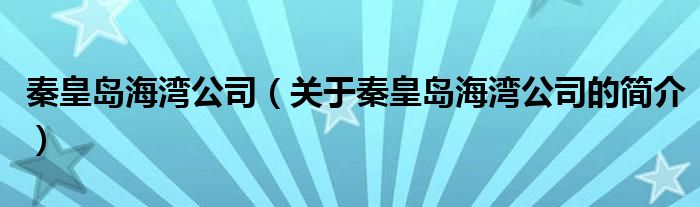 秦皇岛海湾公司（关于秦皇岛海湾公司的简介）